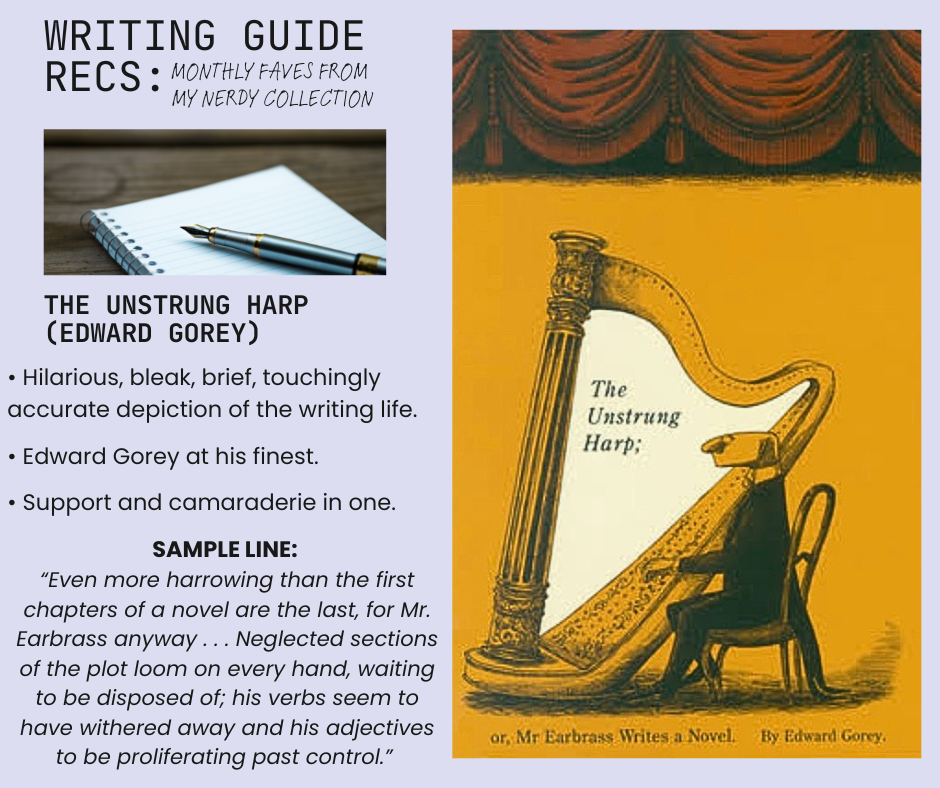 WRITING GUIDE RECS: MONTHLY FAVES FROM MY NERDY COLLECTION

THE UNSTRUNG HARP
(EDWARD GOREY)

• Hilarious, bleak, brief, touchingly accurate depiction of the writing life.

• Edward Gorey at his finest.

• Support and camaraderie in one.

SAMPLE LINE:

"Even more harrowing than the first chapters of a novel are the last, for Mr. Earbrass anyway . . . Neglected sections of the plot loom on every hand, waiting to be disposed of; his verbs seem to have withered away and his adjectives to be proliferating past control."

The Unstrung Harp;

or, Mr Earbrass Writes a Novel. By Edward Gorey.